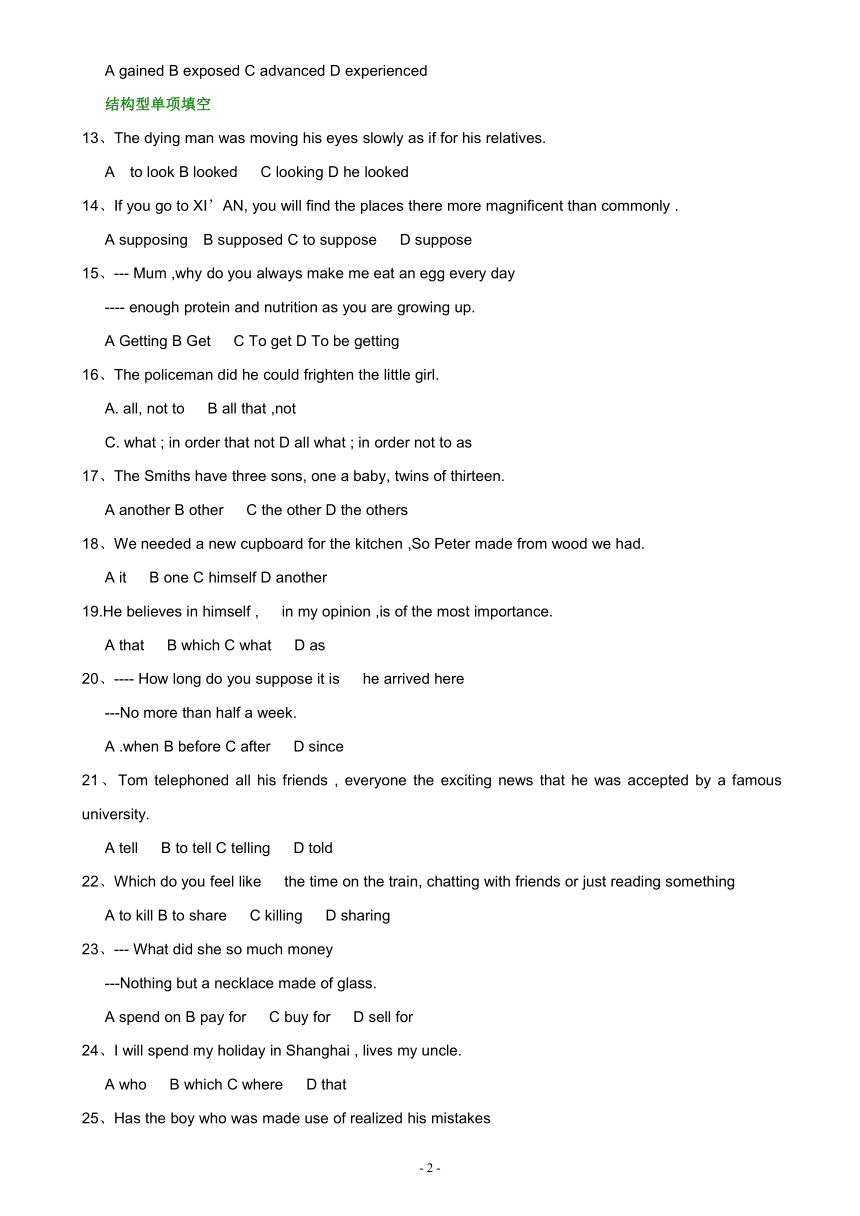 A gained B exposed C advanced D experienced

结构型单项填空

13、The dying man was moving his eyes slowly as if for his relatives.

A to look B looked C looking D he looked

14、If you go to XI’AN, you will find the places there more magnificent than commonly .

A supposing B supposed C to suppose D suppose

15、--- Mum ,why do you always make me eat an egg every day

---- enough protein and nutrition as you are growing up.

A Getting B Get C To get D To be getting

16、The policeman did he could frighten the little girl.

A. all, not to B all that ,not

C. what ; in order that not D all what ; in order not to as

17、The Smiths have three sons, one a baby, twins of thirteen.

A another B other C the other D the others

18、We needed a new cupboard for the kitchen ,So Peter made from wood we had.

A it B one C himself D another

19.He believes in himself , in my opinion ,is of the most importance.

A that B which C what D as

20、---- How long do you suppose it is he arrived here

---No more than half a week.

A .when B before C after D since

21、Tom telephoned all his friends , everyone the exciting news that he was accepted by a famous university.

A tell B to tell C telling D told

22、Which do you feel like the time on the train, chatting with friends or just reading something

A to kill B to share C killing D sharing

23、--- What did she so much money

---Nothing but a necklace made of glass.

A spend on B pay for C buy for D sell for

24、I will spend my holiday in Shanghai , lives my uncle.

A who B which C where D that

25、Has the boy who was made use of realized his mistakes

- 2 -